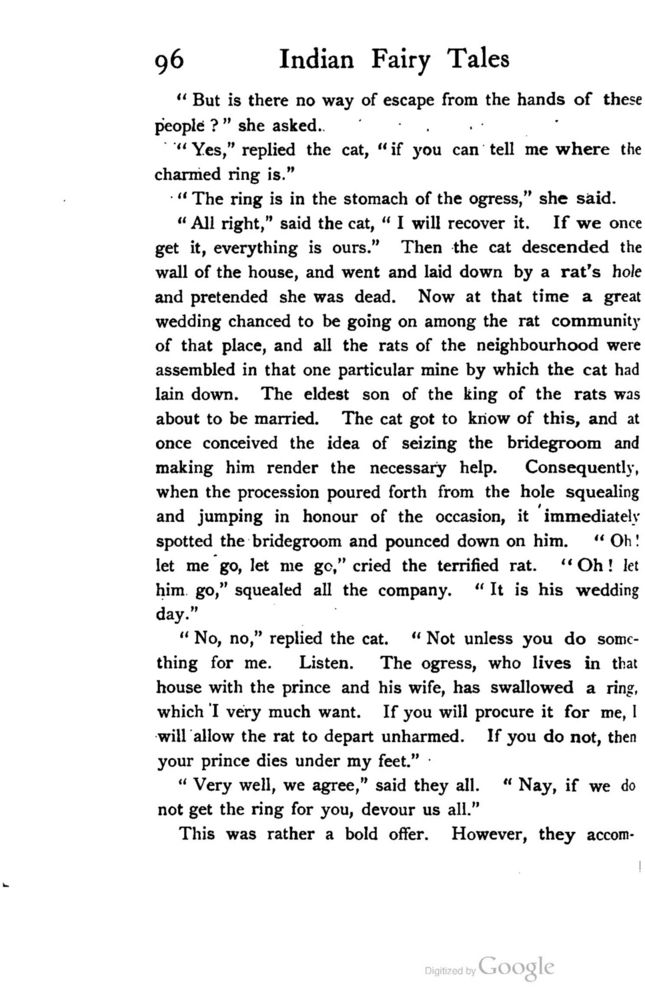 96 Indian Fairy Tales

"But is there no way of escape from the hands of these people?" she asked.

"Yes," replied the cat, "if you can tell me where the charmed ring is."

"The ring is in the stomach of the ogress," she said.

"All right," said the cat, "I will recover it. If we once get it, everything is ours." Then the cat descended the wall of the house, and went and laid down by a rat's hole and pretended she was dead. Now at that time a great wedding chanced to be going on among the rat community of that place, and all the rats of the neighbourhood were assembled in that one particular mine by which the cat had lain down. The eldest son of the king of the rats was about to be married. The cat got to know of this, and at once conceived the idea of seizing the bridegroom and making him render the necessary help. Consequently, when the procession poured forth from the hole squealing and jumping in honour of the occasion, it immediately spotted the bridegroom and pounced down on him. "Oh! let me go, let me go," cried the terrified rat. "Oh! let him go," squealed all the company. "It is his wedding day."

"No, no," replied the cat. "Not unless you do something for me. Listen. The ogress, who lives in that house with the prince and his wife, has swallowed a ring, which I very much want. If you will procure it for me, I will allow the rat to depart unharmed. If you do not, then your prince dies under my feet."

"Very well, we agree," said they all. "Nay, if we do not get the ring for you, devour us all."

This was rather a bold offer. However, they accom-

Digitized by Google